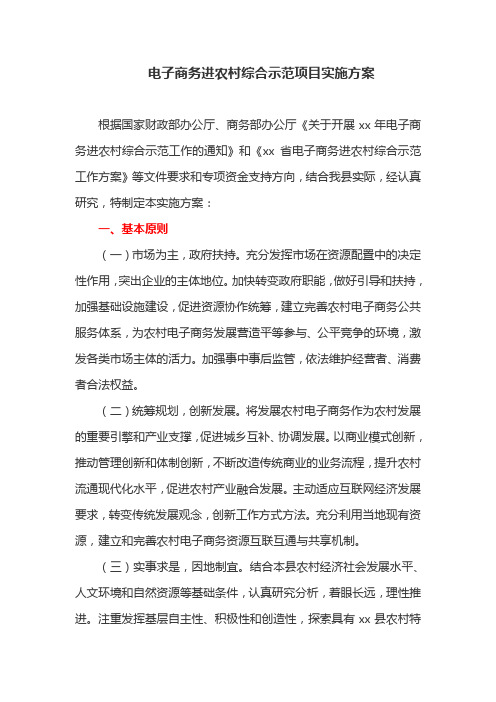 电子商务进农村综合示范项目实施方案

根据国家财政部办公厅、商务部办公厅《关于开展 xx 年电子商务进农村综合示范工作的通知》和《xx 省电子商务进农村综合示范工作方案》等文件要求和专项资金支持方向，结合我县实际，经认真研究，特制定本实施方案：

一、基本原则

（一）市场为主，政府扶持。充分发挥市场在资源配置中的决定性作用，突出企业的主体地位。加快转变政府职能，做好引导和扶持，加强基础设施建设，促进资源协作统筹，建立完善农村电子商务公共服务体系，为农村电子商务发展营造平等参与、公平竞争的环境，激发各类市场主体的活力。加强事中事后监管，依法维护经营者、消费者合法权益。

（二）统筹规划，创新发展。将发展农村电子商务作为农村发展的重要引擎和产业支撑，促进城乡互补、协调发展。以商业模式创新，推动管理创新和体制创新，不断改造传统商业的业务流程，提升农村流通现代化水平，促进农村产业融合发展。主动适应互联网经济发展要求，转变传统发展观念，创新工作方式方法。充分利用当地现有资源，建立和完善农村电子商务资源互联互通与共享机制。

（三）实事求是，因地制宜。结合本县农村经济社会发展水平、人文环境和自然资源等基础条件，认真研究分析，着眼长远，理性推进。注重发挥基层自主性、积极性和创造性，探索具有 xx 县农村特